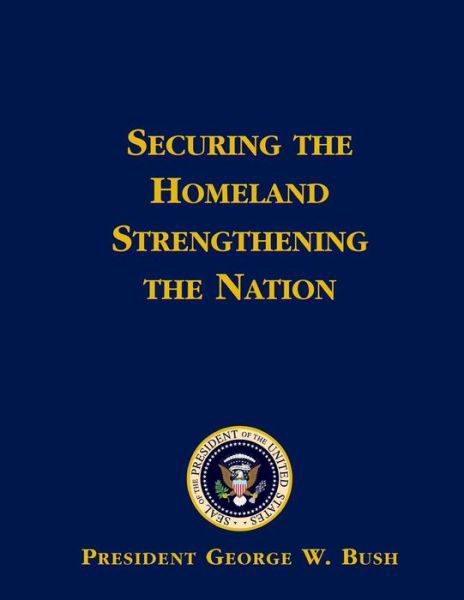 SECURING THE HOMELAND STRENGTHENING THE NATION

SEAL OF THE PRESIDENT OF THE UNITED STATES

PRESIDENT GEORGE W. BUSH